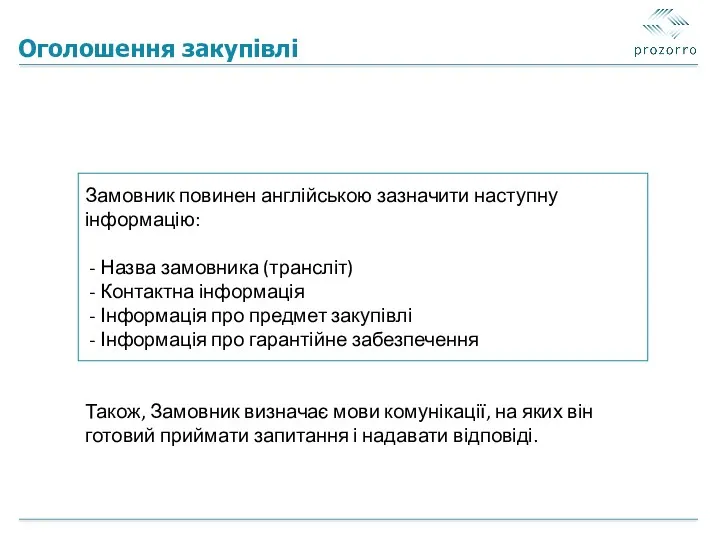 Оголошення закупівлі

prozorro

Замовник повинен англійською зазначити наступну інформацію:

- Назва замовника (трансліт)
- Контактна інформація
- Інформація про предмет закупівлі
- Інформація про гарантійне забезпечення

Також, Замовник визначає мови комунікації, на яких він готовий приймати запитання і надавати відповіді.